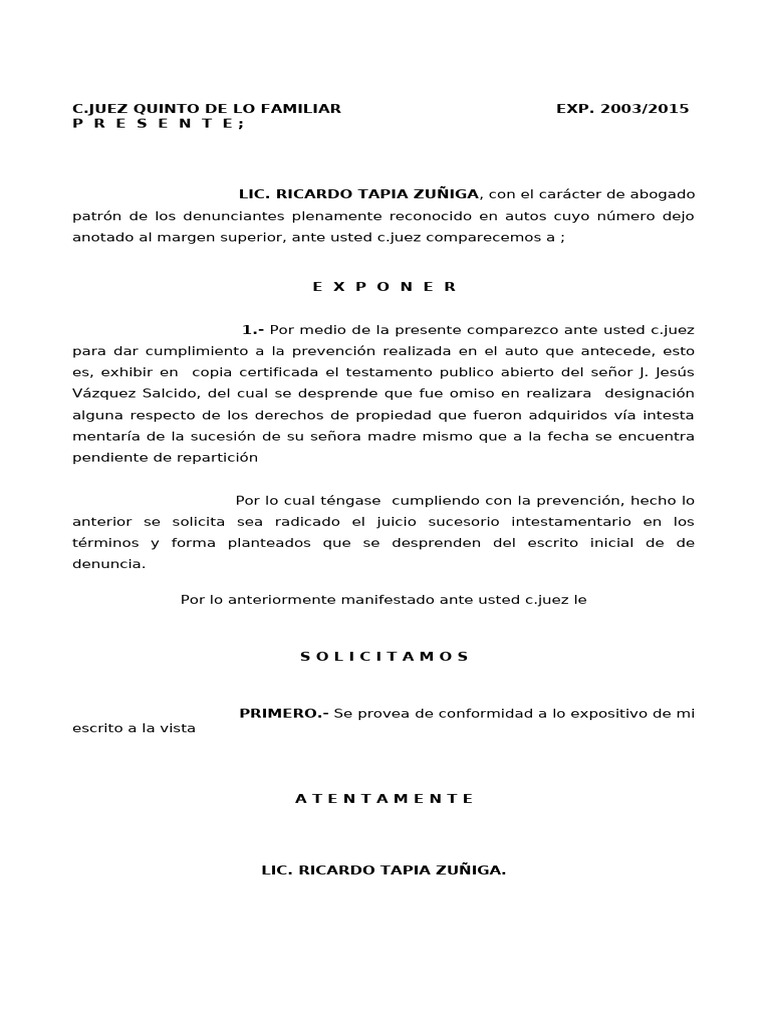 C.JUEZ QUINTO DE LO FAMILIAR EXP. 2003/2015
P R E S E N T E ;

LIC. RICARDO TAPIA ZUÑIGA, con el carácter de abogado patrón de los denunciantes plenamente reconocido en autos cuyo número dejo anotado al margen superior, ante usted c.juez comparecemos a ;

E X P O N E R

1.- Por medio de la presente comparezco ante usted c.juez para dar cumplimiento a la prevención realizada en el auto que antecede, esto es, exhibir en copia certificada el testamento publico abierto del señor J. Jesús Vázquez Salcido, del cual se desprende que fue omiso en realizara designación alguna respecto de los derechos de propiedad que fueron adquiridos vía intesta mentaría de la sucesión de su señora madre mismo que a la fecha se encuentra pendiente de repartición

Por lo cual téngase cumpliendo con la prevención, hecho lo anterior se solicita sea radicado el juicio sucesorio intestamentario en los términos y forma planteados que se desprenden del escrito inicial de de denuncia.

Por lo anteriormente manifestado ante usted c.juez le

S O L I C I T A M O S

PRIMERO.- Se provea de conformidad a lo expositivo de mi escrito a la vista

A T E N T A M E N T E

LIC. RICARDO TAPIA ZUÑIGA.